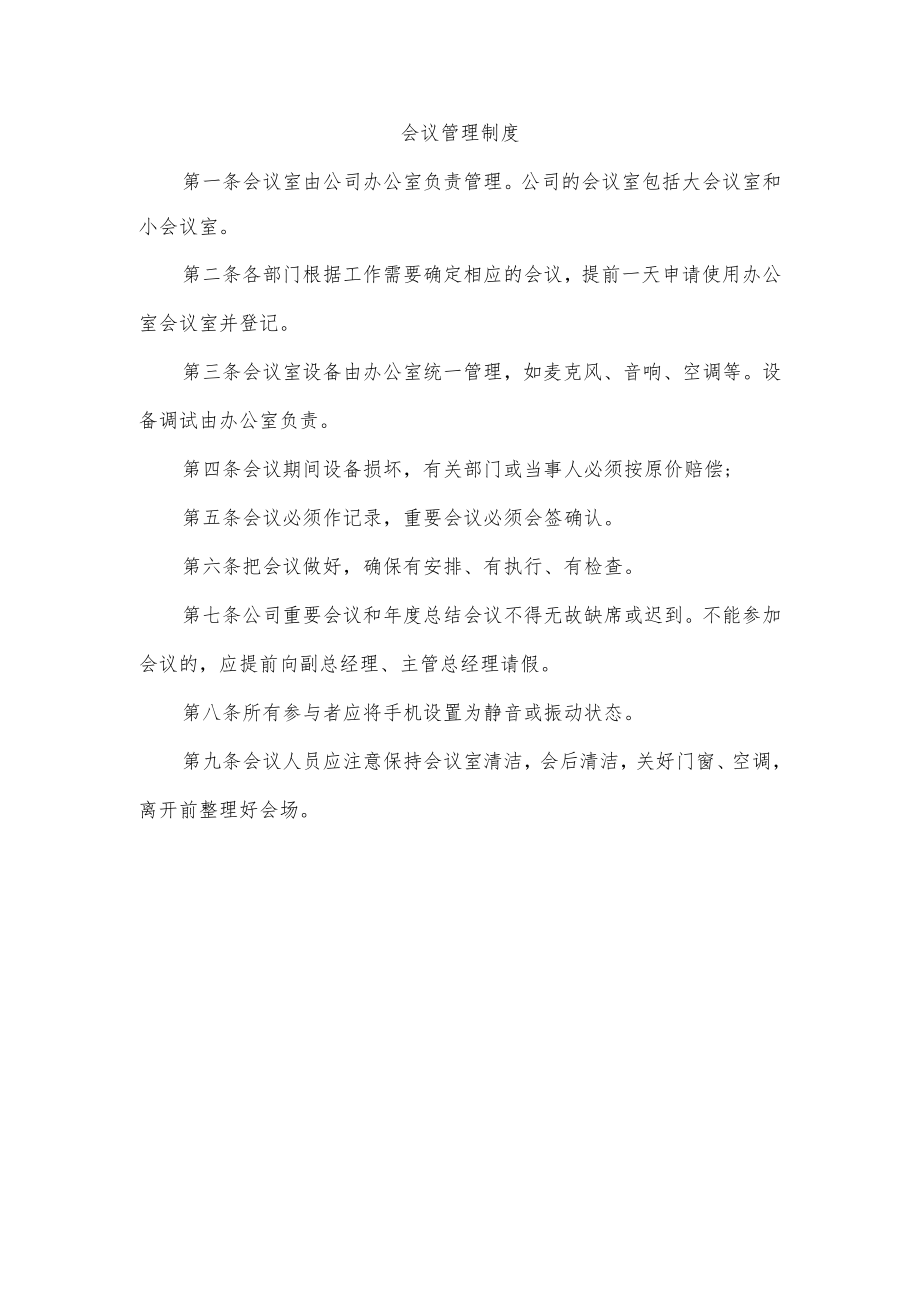 会议管理制度

第一条会议室由公司办公室负责管理。公司的会议室包括大会议室和小会议室。

第二条各部门根据工作需要确定相应的会议，提前一天申请使用办公室会议室并登记。

第三条会议室设备由办公室统一管理，如麦克风、音响、空调等。设备调试由办公室负责。

第四条会议期间设备损坏，有关部门或当事人必须按原价赔偿；

第五条会议必须作记录，重要会议必须会签确认。

第六条把会议做好，确保有安排、有执行、有检查。

第七条公司重要会议和年度总结会议不得无故缺席或迟到。不能参加会议的，应提前向副总经理、主管总经理请假。

第八条所有参与者应将手机设置为静音或振动状态。

第九条会议人员应注意保持会议室清洁，会后清洁，关好门窗、空调，离开前整理好会场。